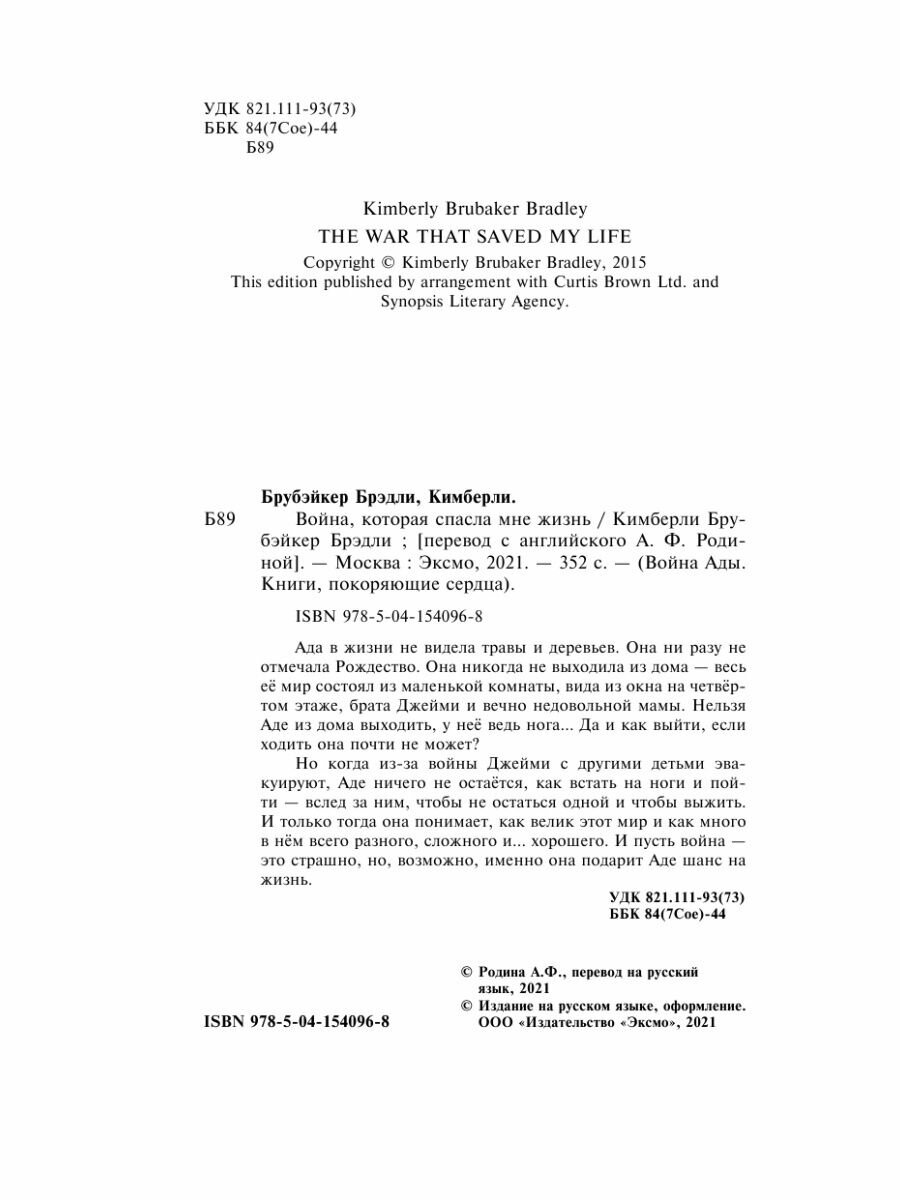 УДК 821.111-93(73)
ББК 84(7Сое)-44
Б89

Kimberly Brubaker Bradley
THE WAR THAT SAVED MY LIFE
Copyright © Kimberly Brubaker Bradley, 2015
This edition published by arrangement with Curtis Brown Ltd. and Synopsis Literary Agency.

Брубэйкер Брэдли, Кимберли.
Б89 Война, которая спасла мне жизнь / Кимберли Брубэйкер Брэдли ; [перевод с английского А. Ф. Родиной]. — Москва : Эксмо, 2021. — 352 с. — (Война Ады. Книги, покоряющие сердца).

ISBN 978-5-04-154096-8

Ада в жизни не видела травы и деревьев. Она ни разу не отмечала Рождество. Она никогда не выходила из дома — весь её мир состоял из маленькой комнаты, вида из окна на четвёртом этаже, брата Джейми и вечно недовольной мамы. Нельзя Аде из дома выходить, у неё ведь нога... Да и как выйти, если ходить она почти не может?

Но когда из-за войны Джейми с другими детьми эвакуируют, Аде ничего не остаётся, как встать на ноги и пойти — вслед за ним, чтобы не остаться одной и чтобы выжить. И только тогда она понимает, как велик этот мир и как много в нём всего разного, сложного и... хорошего. И пусть война — это страшно, но, возможно, именно она подарит Аде шанс на жизнь.

УДК 821.111-93(73)
ББК 84(7Сое)-44

© Родина А.Ф., перевод на русский язык, 2021
© Издание на русском языке, оформление. ООО «Издательство «Эксмо», 2021

ISBN 978-5-04-154096-8